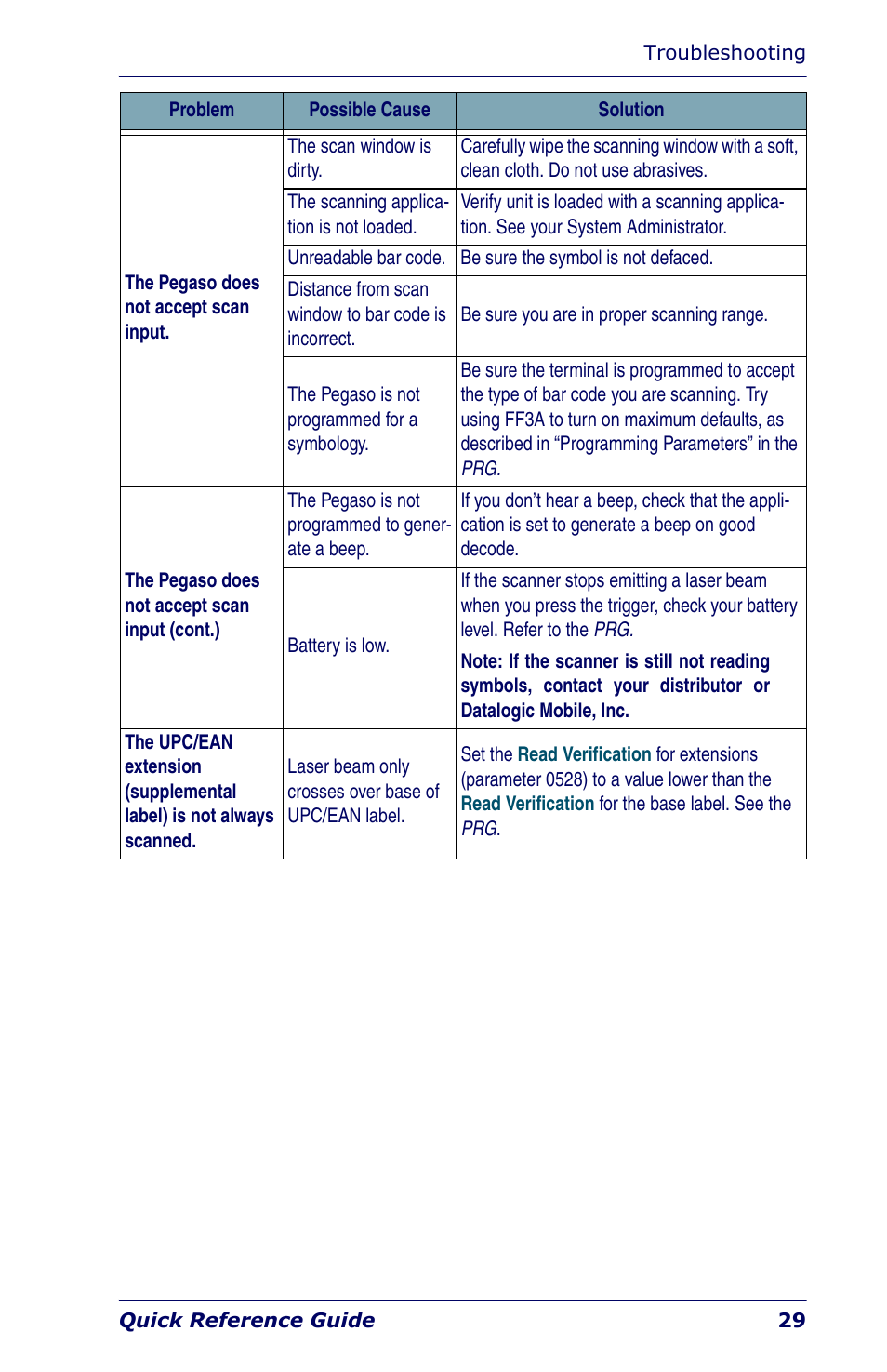 Troubleshooting

| Problem | Possible Cause | Solution |
|---|---|---|
| The Pegaso does not accept scan input. | The scan window is dirty. | Carefully wipe the scanning window with a soft, clean cloth. Do not use abrasives. |
| | The scanning application is not loaded. | Verify unit is loaded with a scanning application. See your System Administrator. |
| | Unreadable bar code. | Be sure the symbol is not defaced. |
| | Distance from scan window to bar code is incorrect. | Be sure you are in proper scanning range. |
| | The Pegaso is not programmed for a symbology. | Be sure the terminal is programmed to accept the type of bar code you are scanning. Try using FF3A to turn on maximum defaults, as described in “Programming Parameters” in the PRG. |
| The Pegaso does not accept scan input (cont.) | The Pegaso is not programmed to generate a beep. | If you don’t hear a beep, check that the application is set to generate a beep on good decode. |
| | Battery is low. | If the scanner stops emitting a laser beam when you press the trigger, check your battery level. Refer to the PRG. Note: If the scanner is still not reading symbols, contact your distributor or Datalogic Mobile, Inc. |
| The UPC/EAN extension (supplemental label) is not always scanned. | Laser beam only crosses over base of UPC/EAN label. | Set the Read Verification for extensions (parameter 0528) to a value lower than the Read Verification for the base label. See the PRG. |

Quick Reference Guide 29